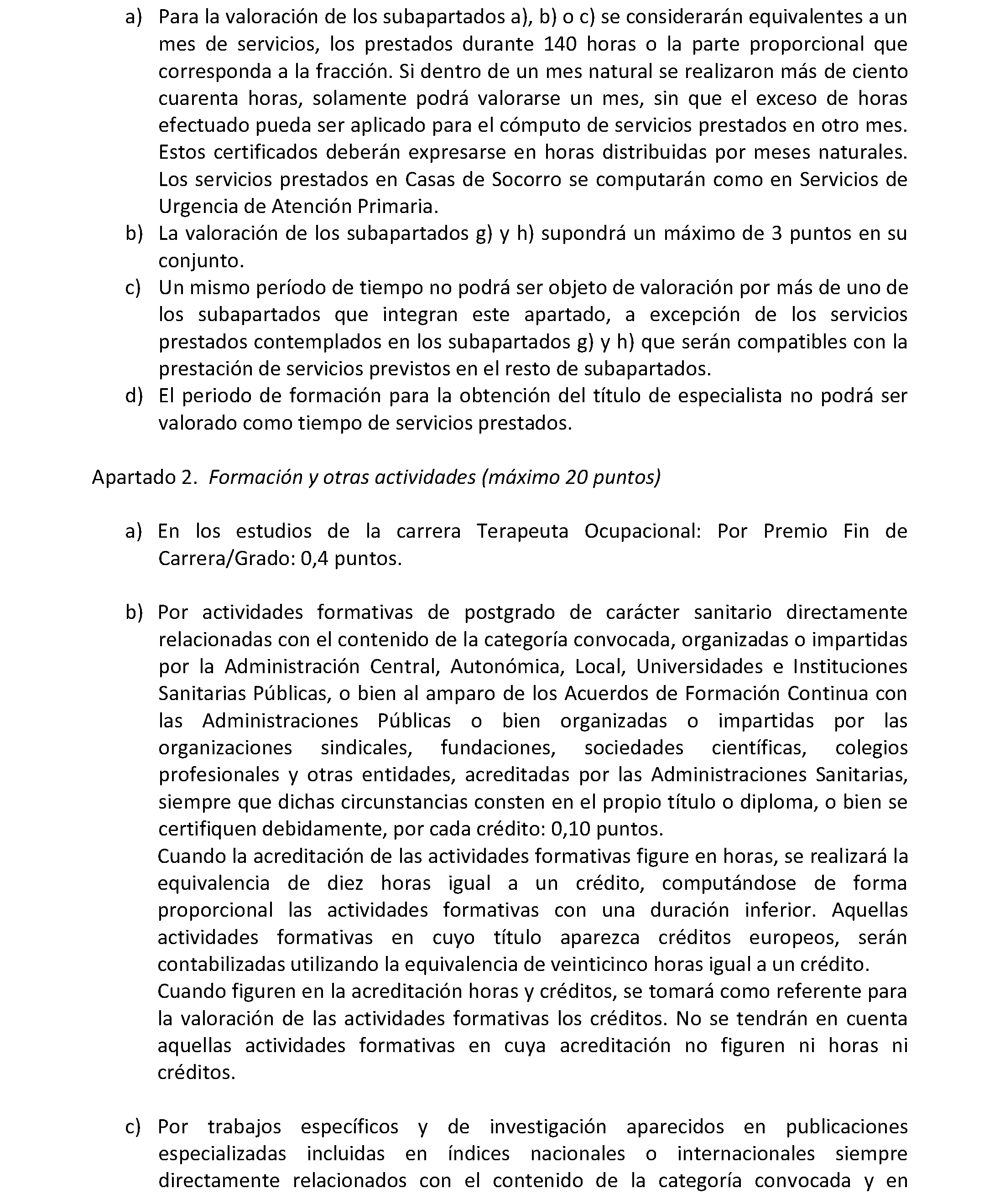 a) Para la valoración de los subapartados a), b) o c) se considerarán equivalentes a un mes de servicios, los prestados durante 140 horas o la parte proporcional que corresponda a la fracción. Si dentro de un mes natural se realizaron más de ciento cuarenta horas, solamente podrá valorarse un mes, sin que el exceso de horas efectuado pueda ser aplicado para el cómputo de servicios prestados en otro mes. Estos certificados deberán expresarse en horas distribuidas por meses naturales. Los servicios prestados en Casas de Socorro se computarán como en Servicios de Urgencia de Atención Primaria.

b) La valoración de los subapartados g) y h) supondrá un máximo de 3 puntos en su conjunto.

c) Un mismo período de tiempo no podrá ser objeto de valoración por más de uno de los subapartados que integran este apartado, a excepción de los servicios prestados contemplados en los subapartados g) y h) que serán compatibles con la prestación de servicios previstos en el resto de subapartados.

d) El periodo de formación para la obtención del título de especialista no podrá ser valorado como tiempo de servicios prestados.

Apartado 2. Formación y otras actividades (máximo 20 puntos)

a) En los estudios de la carrera Terapeuta Ocupacional: Por Premio Fin de Carrera/Grado: 0,4 puntos.

b) Por actividades formativas de postgrado de carácter sanitario directamente relacionadas con el contenido de la categoría convocada, organizadas o impartidas por la Administración Central, Autonómica, Local, Universidades e Instituciones Sanitarias Públicas, o bien al amparo de los Acuerdos de Formación Continua con las Administraciones Públicas o bien organizadas o impartidas por las organizaciones sindicales, fundaciones, sociedades científicas, colegios profesionales y otras entidades, acreditadas por las Administraciones Sanitarias, siempre que dichas circunstancias consten en el propio título o diploma, o bien se certifiquen debidamente, por cada crédito: 0,10 puntos.
Cuando la acreditación de las actividades formativas figure en horas, se realizará la equivalencia de diez horas igual a un crédito, computándose de forma proporcional las actividades formativas con una duración inferior. Aquellas actividades formativas en cuyo título aparezca créditos europeos, serán contabilizadas utilizando la equivalencia de veinticinco horas igual a un crédito.
Cuando figuren en la acreditación horas y créditos, se tomará como referente para la valoración de las actividades formativas los créditos. No se tendrán en cuenta aquellas actividades formativas en cuya acreditación no figuren ni horas ni créditos.

c) Por trabajos específicos y de investigación aparecidos en publicaciones especializadas incluidas en índices nacionales o internacionales siempre directamente relacionados con el contenido de la categoría convocada y en